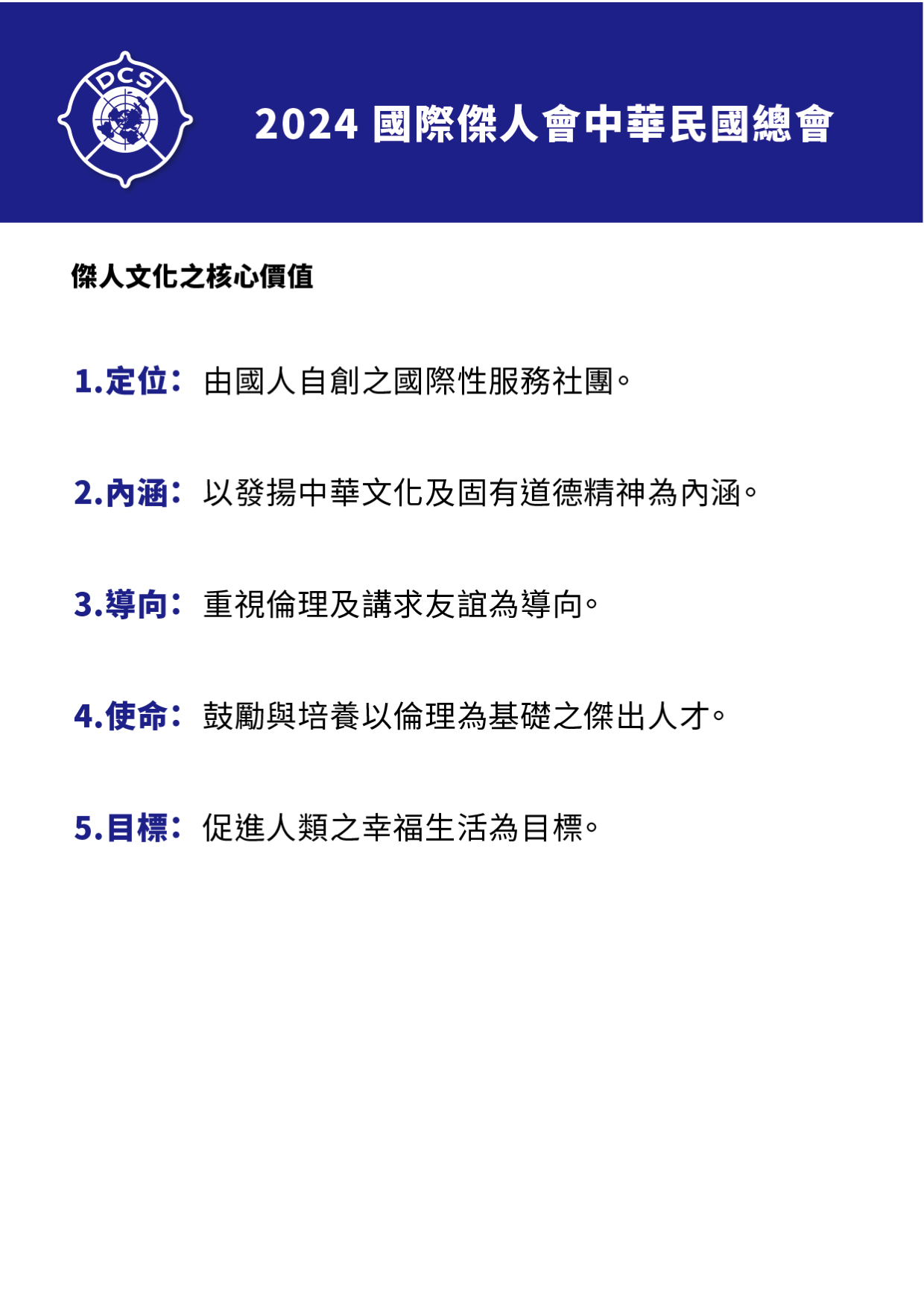 DCS

2024 國際傑人會中華民國總會

傑人文化之核心價值

1.定位： 由國人自創之國際性服務社團。

2.內涵： 以發揚中華文化及固有道德精神為內涵。

3.導向： 重視倫理及講求友誼為導向。

4.使命： 鼓勵與培養以倫理為基礎之傑出人才。

5.目標： 促進人類之幸福生活為目標。